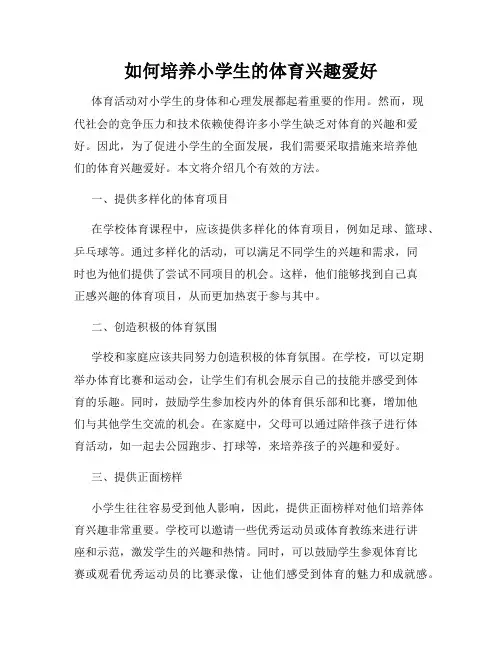 如何培养小学生的体育兴趣爱好

体育活动对小学生的身体和心理发展都起着重要的作用。然而，现代社会的竞争压力和技术依赖使得许多小学生缺乏对体育的兴趣和爱好。因此，为了促进小学生的全面发展，我们需要采取措施来培养他们的体育兴趣爱好。本文将介绍几个有效的方法。

一、提供多样化的体育项目

在学校体育课程中，应该提供多样化的体育项目，例如足球、篮球、乒乓球等。通过多样化的活动，可以满足不同学生的兴趣和需求，同时也为他们提供了尝试不同项目的机会。这样，他们能够找到自己真正感兴趣的体育项目，从而更加热衷于参与其中。

二、创造积极的体育氛围

学校和家庭应该共同努力创造积极的体育氛围。在学校，可以定期举办体育比赛和运动会，让学生们有机会展示自己的技能并感受到体育的乐趣。同时，鼓励学生参加校内外的体育俱乐部和比赛，增加他们与其他学生交流的机会。在家庭中，父母可以通过陪伴孩子进行体育活动，如一起去公园跑步、打球等，来培养孩子的兴趣和爱好。

三、提供正面榜样

小学生往往容易受到他人影响，因此，提供正面榜样对他们培养体育兴趣非常重要。学校可以邀请一些优秀运动员或体育教练来进行讲座和示范，激发学生的兴趣和热情。同时，可以鼓励学生参观体育比赛或观看优秀运动员的比赛录像，让他们感受到体育的魅力和成就感。